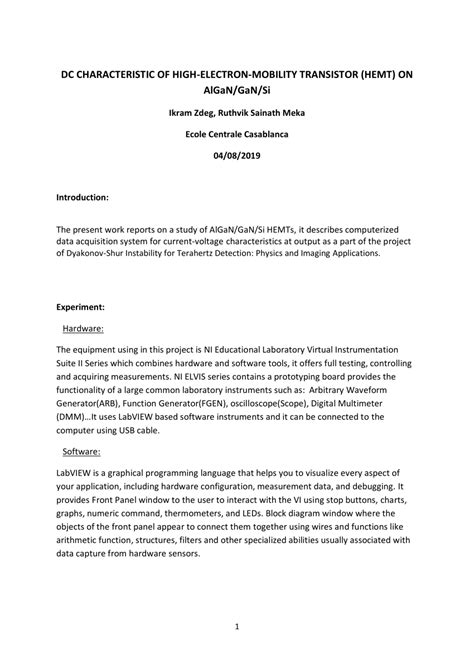 DC CHARACTERISTIC OF HIGH-ELECTRON-MOBILITY TRANSISTOR (HEMT) ON AlGaN/GaN/Si

Ikram Zdeg, Ruthvik Sainath Meka

Ecole Centrale Casablanca

04/08/2019

Introduction:

The present work reports on a study of AlGaN/GaN/Si HEMTs, it describes computerized data acquisition system for current-voltage characteristics at output as a part of the project of Dyakonov-Shur Instability for Terahertz Detection: Physics and Imaging Applications.

Experiment:

Hardware:

The equipment using in this project is NI Educational Laboratory Virtual Instrumentation Suite II Series which combines hardware and software tools, it offers full testing, controlling and acquiring measurements. NI ELVIS series contains a prototyping board provides the functionality of a large common laboratory instruments such as: Arbitrary Waveform Generator(ARB), Function Generator(FGEN), oscilloscope(Scope), Digital Multimeter (DMM)…It uses LabVIEW based software instruments and it can be connected to the computer using USB cable.

Software:

LabVIEW is a graphical programming language that helps you to visualize every aspect of your application, including hardware configuration, measurement data, and debugging. It provides Front Panel window to the user to interact with the VI using stop buttons, charts, graphs, numeric command, thermometers, and LEDs. Block diagram window where the objects of the front panel appear to connect them together using wires and functions like arithmetic function, structures, filters and other specialized abilities usually associated with data capture from hardware sensors.

1